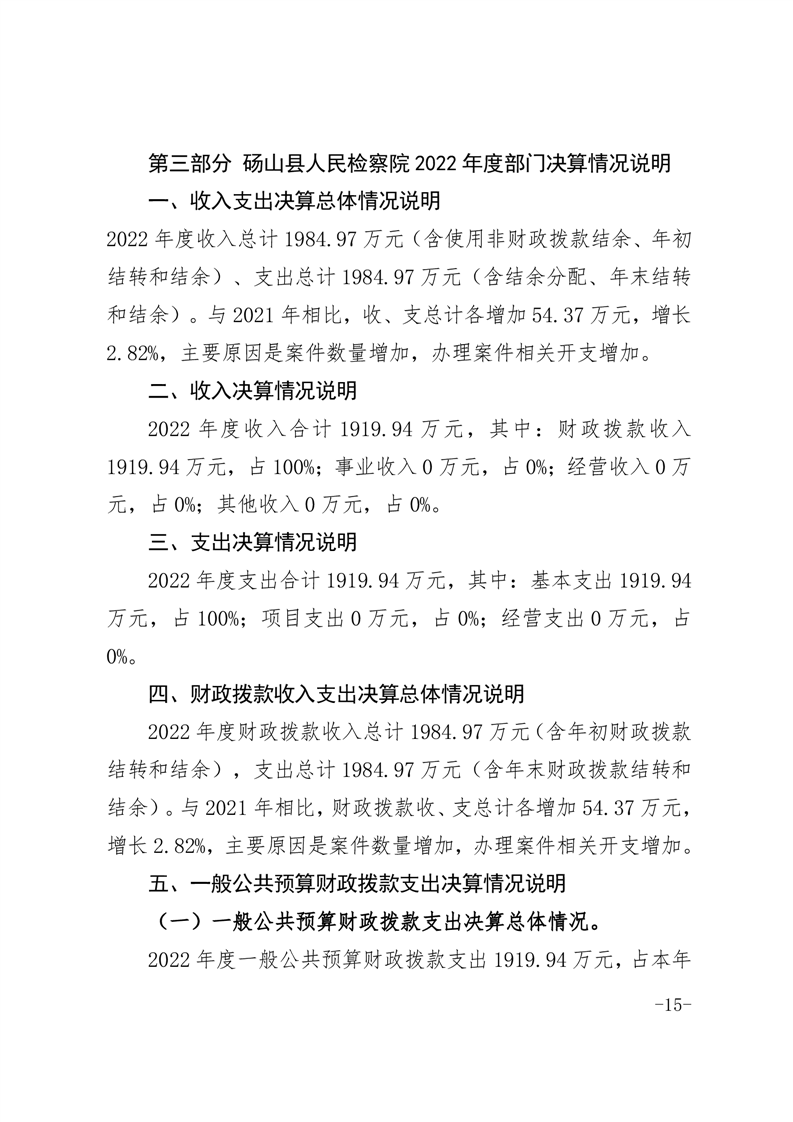 第三部分 砀山县人民检察院2022年度部门决算情况说明

一、收入支出决算总体情况说明

2022年度收入总计1984.97万元（含使用非财政拨款结余、年初结转和结余）、支出总计1984.97万元（含结余分配、年末结转和结余）。与2021年相比，收、支总计各增加54.37万元，增长2.82%，主要原因是案件数量增加，办理案件相关开支增加。

二、收入决算情况说明

2022年度收入合计1919.94万元，其中：财政拨款收入1919.94万元，占100%；事业收入0万元，占0%；经营收入0万元，占0%；其他收入0万元，占0%。

三、支出决算情况说明

2022年度支出合计1919.94万元，其中：基本支出1919.94万元，占100%；项目支出0万元，占0%；经营支出0万元，占0%。

四、财政拨款收入支出决算总体情况说明

2022年度财政拨款收入总计1984.97万元（含年初财政拨款结转和结余），支出总计1984.97万元（含年末财政拨款结转和结余）。与2021年相比，财政拨款收、支总计各增加54.37万元，增长2.82%，主要原因是案件数量增加，办理案件相关开支增加。

五、一般公共预算财政拨款支出决算情况说明

（一）一般公共预算财政拨款支出决算总体情况。

2022年度一般公共预算财政拨款支出1919.94万元，占本年

-15-